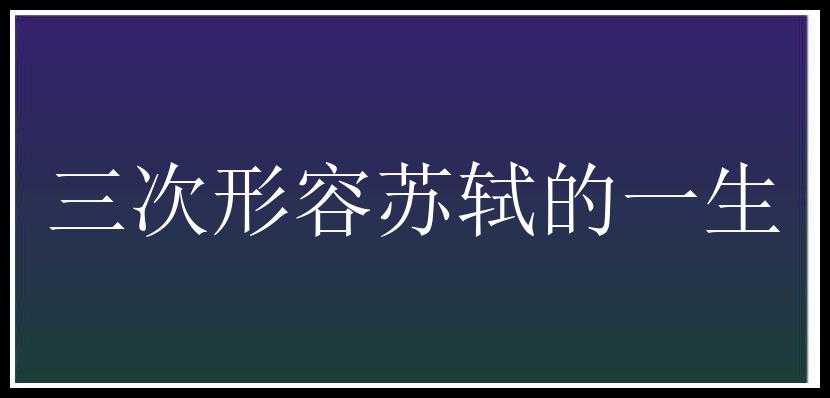 三次形容苏轼的一生